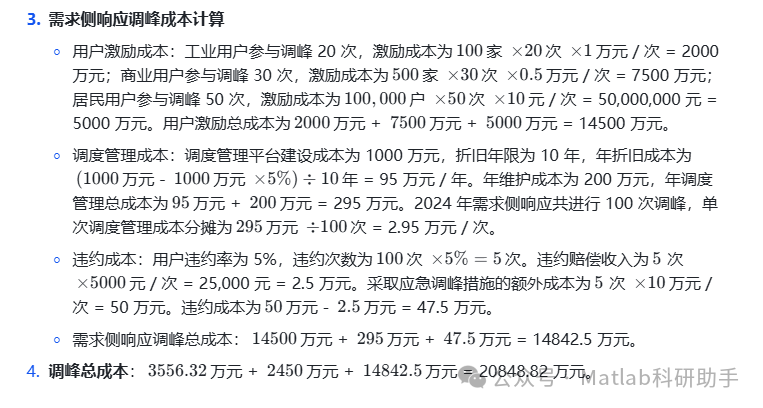 3. 需求侧响应调峰成本计算

◦ 用户激励成本：工业用户参与调峰 20 次，激励成本为 $100$ 家 $\times 20$ 次 $\times 1$ 万元 / 次 = 2000 万元；商业用户参与调峰 30 次，激励成本为 $500$ 家 $\times 30$ 次 $\times 0.5$ 万元 / 次 = 7500 万元；居民用户参与调峰 50 次，激励成本为 $100,000$ 户 $\times 50$ 次 $\times 10$ 元 / 次 = 50,000,000 元 = 5000 万元。用户激励总成本为 $2000$ 万元 + $7500$ 万元 + $5000$ 万元 = 14500 万元。

◦ 调度管理成本：调度管理平台建设成本为 1000 万元，折旧年限为 10 年，年折旧成本为 $(1000$ 万元 - $1000$ 万元 $\times 5\%) \div 10$ 年 = 95 万元 / 年。年维护成本为 200 万元，年调度管理总成本为 $95$ 万元 + $200$ 万元 = 295 万元。2024 年需求侧响应共进行 100 次调峰，单次调度管理成本分摊为 $295$ 万元 $\div 100$ 次 = 2.95 万元 / 次。

◦ 违约成本：用户违约率为 5%，违约次数为 $100$ 次 $\times 5\% = 5$ 次。违约赔偿收入为 $5$ 次 $\times 5000$ 元 / 次 = 25,000 元 = 2.5 万元。采取应急调峰措施的额外成本为 $5$ 次 $\times 10$ 万元 / 次 = 50 万元。违约成本为 $50$ 万元 - $2.5$ 万元 = 47.5 万元。

◦ 需求侧响应调峰总成本： $14500$ 万元 + $295$ 万元 + $47.5$ 万元 = 14842.5 万元。

4. 调峰总成本： $3556.32$ 万元 + $2450$ 万元 + $14842.5$ 万元 = 20848.82 万元。

公众号 · Matlab科研助手